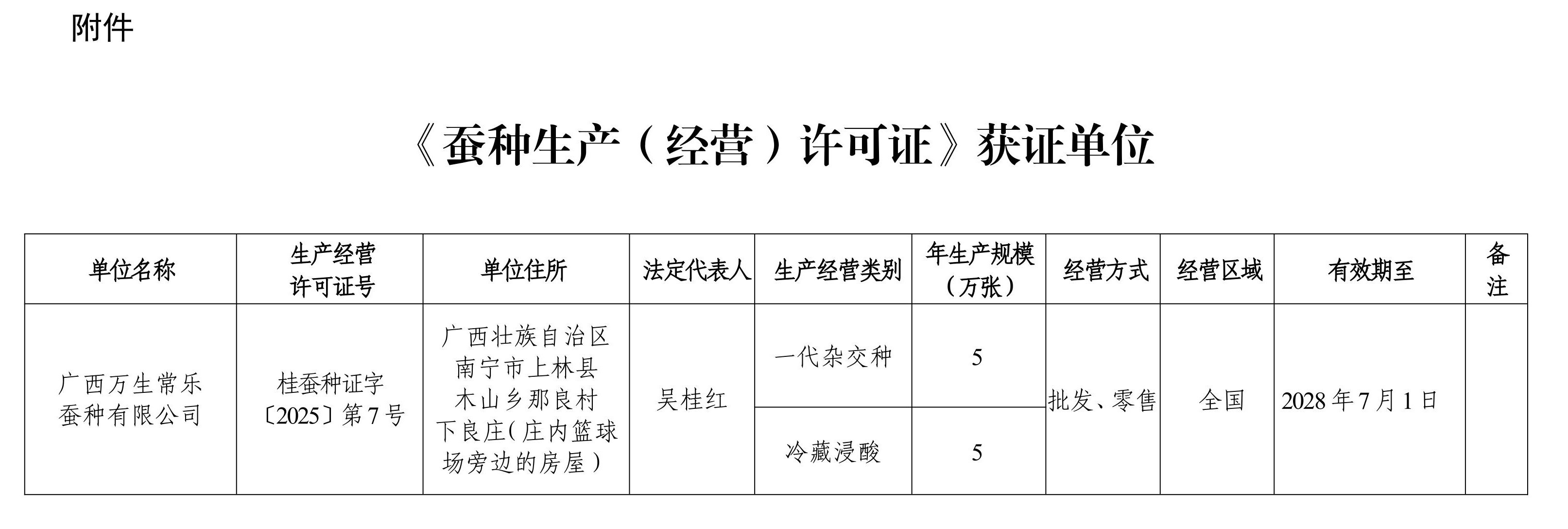 附件

《蚕种生产（经营）许可证》获证单位

| 单位名称 | 生产经营许可证号 | 单位住所 | 法定代表人 | 生产经营类别 | 年生产规模（万张） | 经营方式 | 经营区域 | 有效期至 | 备注 |
|---|---|---|---|---|---|---|---|---|---|
| 广西万生常乐蚕种有限公司 | 桂蚕种证字〔2025〕第7号 | 广西壮族自治区南宁市上林县木山乡那良村下良庄（庄内篮球场旁边的房屋） | 吴桂红 | 一代杂交种 | 5 | 批发、零售 | 全国 | 2028年7月1日 | |
| | | | | 冷藏浸酸 | 5 | | | | |